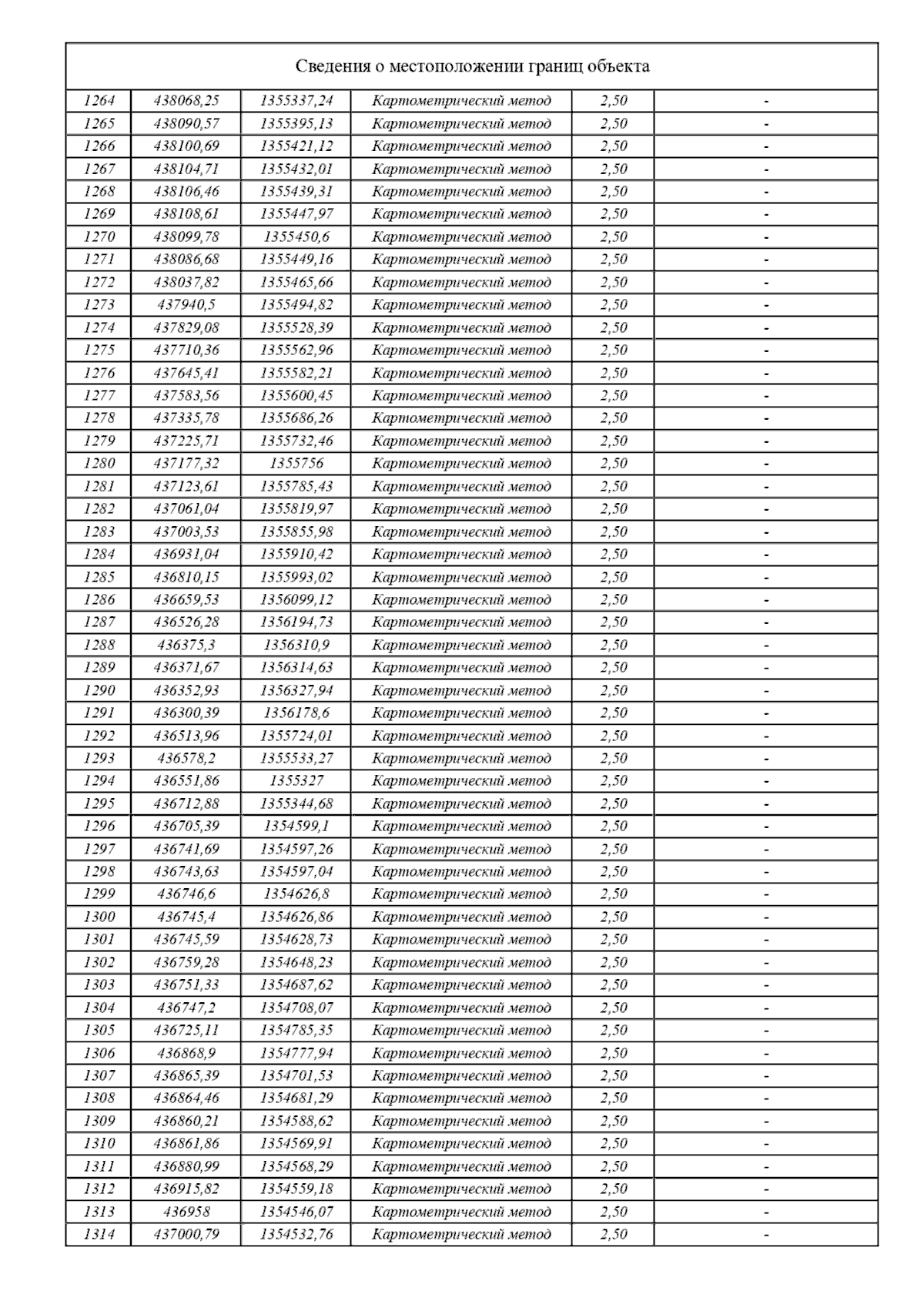 Сведения о местоположении границ объекта

| | | | | | |
|---|---|---|---|---|---|
| 1264 | 438068,25 | 1355337,24 | Картометрический метод | 2,50 | - |
| 1265 | 438090,57 | 1355395,13 | Картометрический метод | 2,50 | - |
| 1266 | 438100,69 | 1355421,12 | Картометрический метод | 2,50 | - |
| 1267 | 438104,71 | 1355432,01 | Картометрический метод | 2,50 | - |
| 1268 | 438106,46 | 1355439,31 | Картометрический метод | 2,50 | - |
| 1269 | 438108,61 | 1355447,97 | Картометрический метод | 2,50 | - |
| 1270 | 438099,78 | 1355450,6 | Картометрический метод | 2,50 | - |
| 1271 | 438086,68 | 1355449,16 | Картометрический метод | 2,50 | - |
| 1272 | 438037,82 | 1355465,66 | Картометрический метод | 2,50 | - |
| 1273 | 437940,5 | 1355494,82 | Картометрический метод | 2,50 | - |
| 1274 | 437829,08 | 1355528,39 | Картометрический метод | 2,50 | - |
| 1275 | 437710,36 | 1355562,96 | Картометрический метод | 2,50 | - |
| 1276 | 437645,41 | 1355582,21 | Картометрический метод | 2,50 | - |
| 1277 | 437583,56 | 1355600,45 | Картометрический метод | 2,50 | - |
| 1278 | 437335,78 | 1355686,26 | Картометрический метод | 2,50 | - |
| 1279 | 437225,71 | 1355732,46 | Картометрический метод | 2,50 | - |
| 1280 | 437177,32 | 1355756 | Картометрический метод | 2,50 | - |
| 1281 | 437123,61 | 1355785,43 | Картометрический метод | 2,50 | - |
| 1282 | 437061,04 | 1355819,97 | Картометрический метод | 2,50 | - |
| 1283 | 437003,53 | 1355855,98 | Картометрический метод | 2,50 | - |
| 1284 | 436931,04 | 1355910,42 | Картометрический метод | 2,50 | - |
| 1285 | 436810,15 | 1355993,02 | Картометрический метод | 2,50 | - |
| 1286 | 436659,53 | 1356099,12 | Картометрический метод | 2,50 | - |
| 1287 | 436526,28 | 1356194,73 | Картометрический метод | 2,50 | - |
| 1288 | 436375,3 | 1356310,9 | Картометрический метод | 2,50 | - |
| 1289 | 436371,67 | 1356314,63 | Картометрический метод | 2,50 | - |
| 1290 | 436352,93 | 1356327,94 | Картометрический метод | 2,50 | - |
| 1291 | 436300,39 | 1356178,6 | Картометрический метод | 2,50 | - |
| 1292 | 436513,96 | 1355724,01 | Картометрический метод | 2,50 | - |
| 1293 | 436578,2 | 1355533,27 | Картометрический метод | 2,50 | - |
| 1294 | 436551,86 | 1355327 | Картометрический метод | 2,50 | - |
| 1295 | 436712,88 | 1355344,68 | Картометрический метод | 2,50 | - |
| 1296 | 436705,39 | 1354599,1 | Картометрический метод | 2,50 | - |
| 1297 | 436741,69 | 1354597,26 | Картометрический метод | 2,50 | - |
| 1298 | 436743,63 | 1354597,04 | Картометрический метод | 2,50 | - |
| 1299 | 436746,6 | 1354626,8 | Картометрический метод | 2,50 | - |
| 1300 | 436745,4 | 1354626,86 | Картометрический метод | 2,50 | - |
| 1301 | 436745,59 | 1354628,73 | Картометрический метод | 2,50 | - |
| 1302 | 436759,28 | 1354648,23 | Картометрический метод | 2,50 | - |
| 1303 | 436751,33 | 1354687,62 | Картометрический метод | 2,50 | - |
| 1304 | 436747,2 | 1354708,07 | Картометрический метод | 2,50 | - |
| 1305 | 436725,11 | 1354785,35 | Картометрический метод | 2,50 | - |
| 1306 | 436868,9 | 1354777,94 | Картометрический метод | 2,50 | - |
| 1307 | 436865,39 | 1354701,53 | Картометрический метод | 2,50 | - |
| 1308 | 436864,46 | 1354681,29 | Картометрический метод | 2,50 | - |
| 1309 | 436860,21 | 1354588,62 | Картометрический метод | 2,50 | - |
| 1310 | 436861,86 | 1354569,91 | Картометрический метод | 2,50 | - |
| 1311 | 436880,99 | 1354568,29 | Картометрический метод | 2,50 | - |
| 1312 | 436915,82 | 1354559,18 | Картометрический метод | 2,50 | - |
| 1313 | 436958 | 1354546,07 | Картометрический метод | 2,50 | - |
| 1314 | 437000,79 | 1354532,76 | Картометрический метод | 2,50 | - |